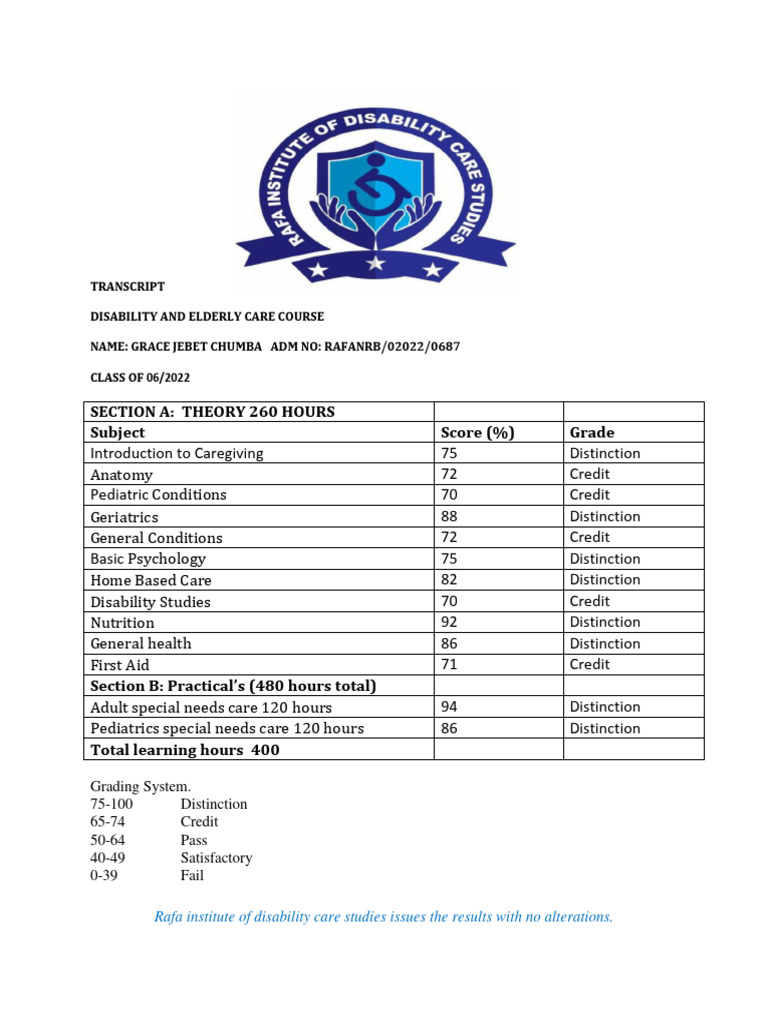 RAFA INSTITUTE OF DISABILITY CARE STUDIES

TRANSCRIPT

DISABILITY AND ELDERLY CARE COURSE

NAME: GRACE JEBET CHUMBA ADM NO: RAFANRB/02022/0687

CLASS OF 06/2022

| SECTION A: THEORY 260 HOURS | | |
|---|---|---|
| Subject | Score (%) | Grade |
| Introduction to Caregiving | 75 | Distinction |
| Anatomy | 72 | Credit |
| Pediatric Conditions | 70 | Credit |
| Geriatrics | 88 | Distinction |
| General Conditions | 72 | Credit |
| Basic Psychology | 75 | Distinction |
| Home Based Care | 82 | Distinction |
| Disability Studies | 70 | Credit |
| Nutrition | 92 | Distinction |
| General health | 86 | Distinction |
| First Aid | 71 | Credit |
| Section B: Practical's (480 hours total) | | |
| Adult special needs care 120 hours | 94 | Distinction |
| Pediatrics special needs care 120 hours | 86 | Distinction |
| Total learning hours 400 | | |

Grading System.
75-100 Distinction
65-74 Credit
50-64 Pass
40-49 Satisfactory
0-39 Fail

Rafa institute of disability care studies issues the results with no alterations.